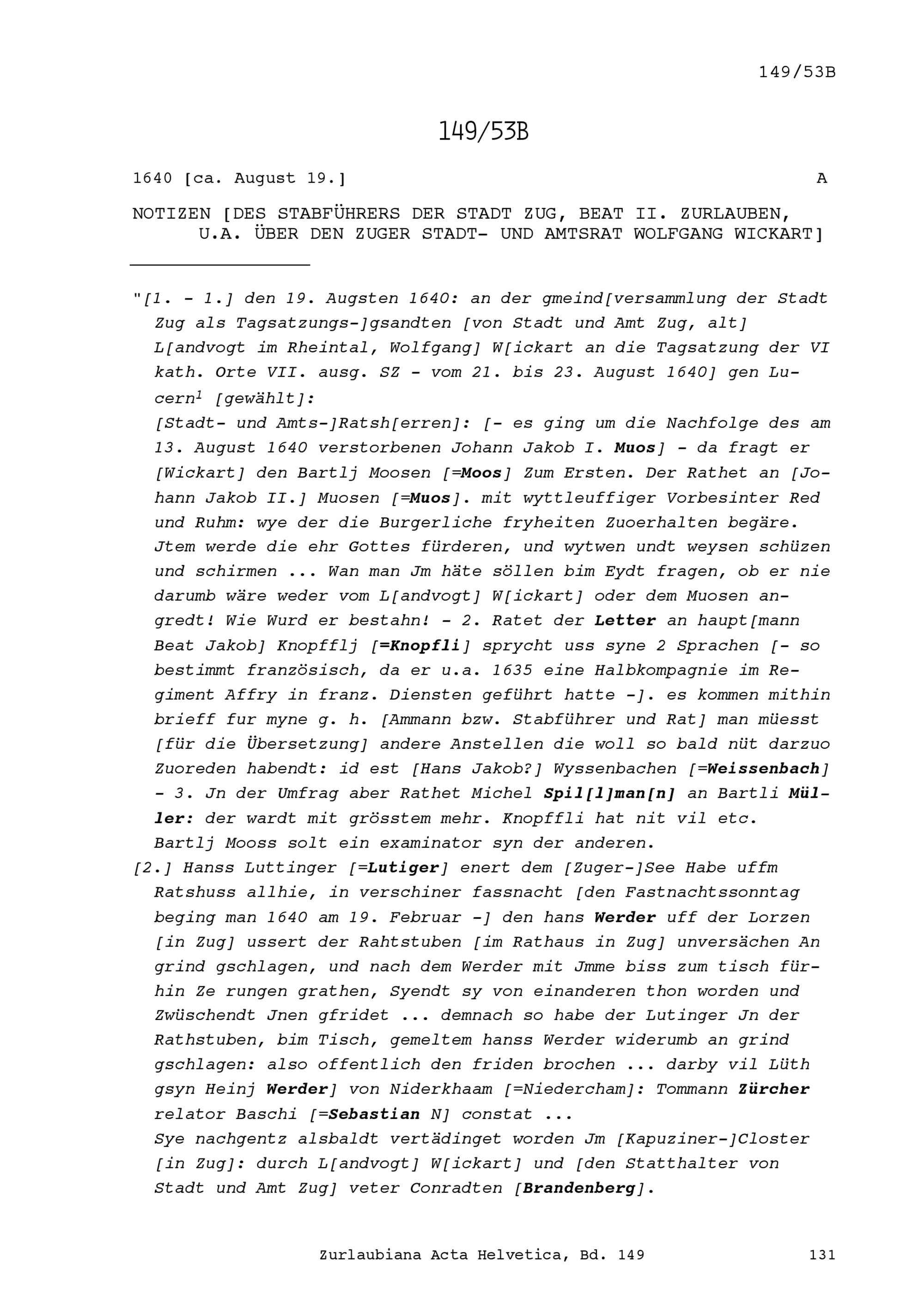 149/53B

149/53B

1640 [ca. August 19.] A

NOTIZEN [DES STABFÜHRERS DER STADT ZUG, BEAT II. ZURLAUBEN, U.A. ÜBER DEN ZUGER STADT- UND AMTSRAT WOLFGANG WICKART]

"[1. - 1.] den 19. Augsten 1640: an der gmeind[versammlung der Stadt Zug als Tagsatzungs-]gsandten [von Stadt und Amt Zug, alt] L[andvogt im Rheintal, Wolfgang] W[ickart an die Tagsatzung der VI kath. Orte VII. ausg. SZ - vom 21. bis 23. August 1640] gen Lucern$^1$ [gewählt]:
[Stadt- und Amts-]Ratsh[erren]: [- es ging um die Nachfolge des am 13. August 1640 verstorbenen Johann Jakob I. Muos] - da fragt er [Wickart] den Bartlj Moosen [=Moos] Zum Ersten. Der Rathet an [Johann Jakob II.] Muosen [=Muos]. mit wyttleuffiger Vorbesinter Red und Ruhm: wye der die Burgerliche fryheiten Zuoerhalten begäre. Jtem werde die ehr Gottes fürderen, und wytwen undt weysen schüzen und schirmen ... Wan man Jm häte söllen bim Eydt fragen, ob er nie darumb wäre weder vom L[andvogt] W[ickart] oder dem Muosen angredt! Wie Wurd er bestahn! - 2. Ratet der Letter an haupt[mann Beat Jakob] Knopfflj [=Knopfli] sprycht uss syne 2 Sprachen [- so bestimmt französisch, da er u.a. 1635 eine Halbkompagnie im Regiment Affry in franz. Diensten geführt hatte -]. es kommen mithin brieff fur myne g. h. [Ammann bzw. Stabführer und Rat] man müesst [für die Übersetzung] andere Anstellen die woll so bald nüt darzuo Zuoreden habendt: id est [Hans Jakob?] Wyssenbachen [=Weissenbach] - 3. Jn der Umfrag aber Rathet Michel Spil[l]man[n] an Bartli Müller: der wardt mit grösstem mehr. Knopffli hat nit vil etc. Bartlj Mooss solt ein examinator syn der anderen.
[2.] Hanss Luttinger [=Lutiger] enert dem [Zuger-]See Habe uffm Ratshuss allhie, in verschiner fassnacht [den Fastnachtssonntag beging man 1640 am 19. Februar -] den hans Werder uff der Lorzen [in Zug] ussert der Rahtstuben [im Rathaus in Zug] unversächen An grind gschlagen, und nach dem Werder mit Jmme biss zum tisch fürhin Ze rungen grathen, Syendt sy von einanderen thon worden und Zwüschendt Jnen gfridet ... demnach so habe der Lutinger Jn der Rathstuben, bim Tisch, gemeltem hanss Werder widerumb an grind gschlagen: also offentlich den friden brochen ... darby vil Lüth gsyn Heinj Werder] von Niderkhaam [=Niedercham]: Tommann Zürcher relator Baschi [=Sebastian N] constat ...
Sye nachgentz alsbaldt vertädinget worden Jm [Kapuziner-]Closter [in Zug]: durch L[andvogt] W[ickart] und [den Statthalter von Stadt und Amt Zug] veter Conradten [Brandenberg].

Zurlaubiana Acta Helvetica, Bd. 149 131